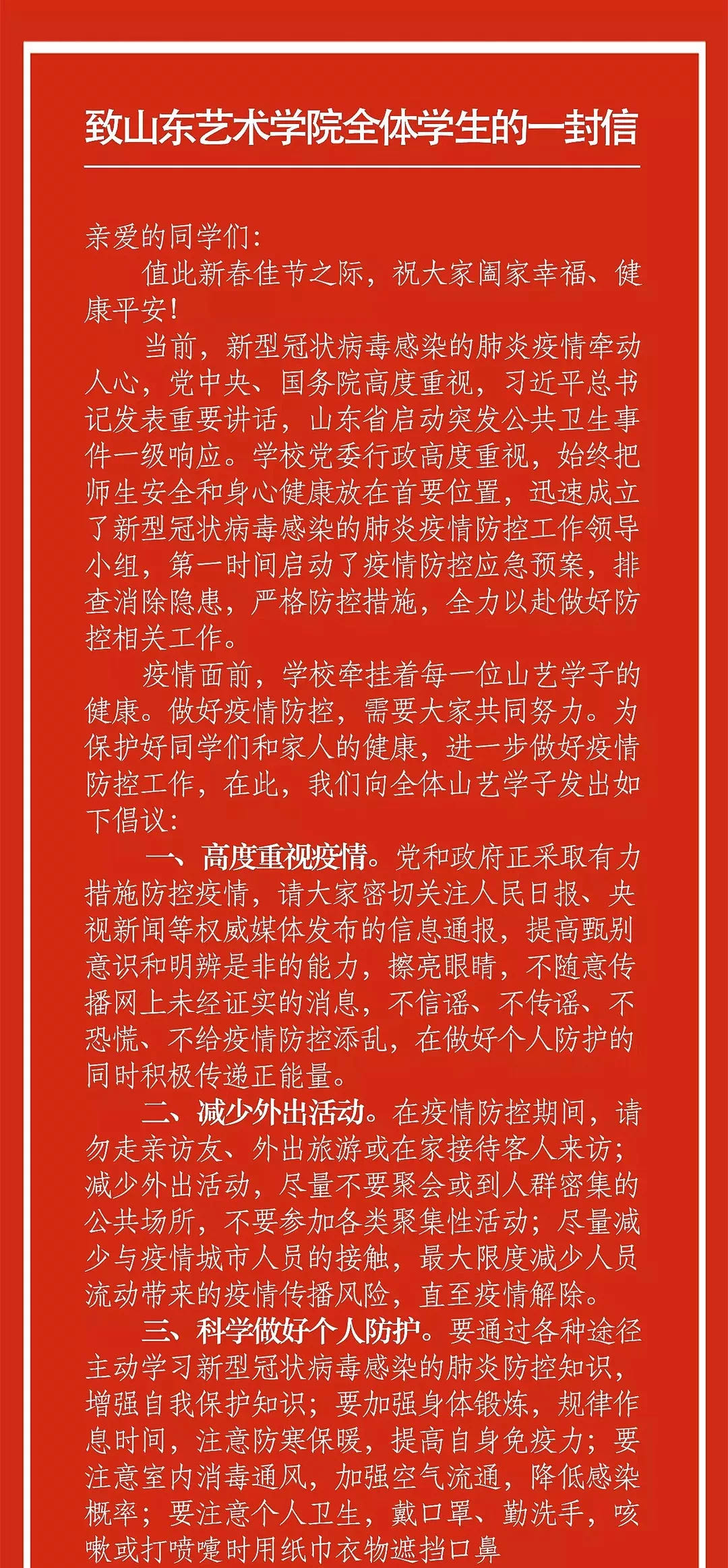 致山东艺术学院全体学生的一封信

亲爱的同学们：

值此新春佳节之际，祝大家阖家幸福、健康平安！

当前，新型冠状病毒感染的肺炎疫情牵动人心，党中央、国务院高度重视，习近平总书记发表重要讲话，山东省启动突发公共卫生事件一级响应。学校党委行政高度重视，始终把师生安全和身心健康放在首要位置，迅速成立了新型冠状病毒感染的肺炎疫情防控工作领导小组，第一时间启动了疫情防控应急预案，排查消除隐患，严格防控措施，全力以赴做好防控相关工作。

疫情面前，学校牵挂着每一位山艺学子的健康。做好疫情防控，需要大家共同努力。为保护好同学们和家人的健康，进一步做好疫情防控工作，在此，我们向全体山艺学子发出如下倡议：

一、高度重视疫情。党和政府正采取有力措施防控疫情，请大家密切关注人民日报、央视新闻等权威媒体发布的信息通报，提高甄别意识和明辨是非的能力，擦亮眼睛，不随意传播网上未经证实的消息，不信谣、不传谣、不恐慌、不给疫情防控添乱，在做好个人防护的同时积极传递正能量。

二、减少外出活动。在疫情防控期间，请勿走亲访友、外出旅游或在家接待客人来访；减少外出活动，尽量不要聚会或到人群密集的公共场所，不要参加各类聚集性活动；尽量减少与疫情城市人员的接触，最大限度减少人员流动带来的疫情传播风险，直至疫情解除。

三、科学做好个人防护。要通过各种途径主动学习新型冠状病毒感染的肺炎防控知识，增强自我保护知识；要加强身体锻炼，规律作息时间，注意防寒保暖，提高自身免疫力；要注意室内消毒通风，加强空气流通，降低感染概率；要注意个人卫生，戴口罩、勤洗手，咳嗽或打喷嚏时用纸巾衣物遮挡口鼻